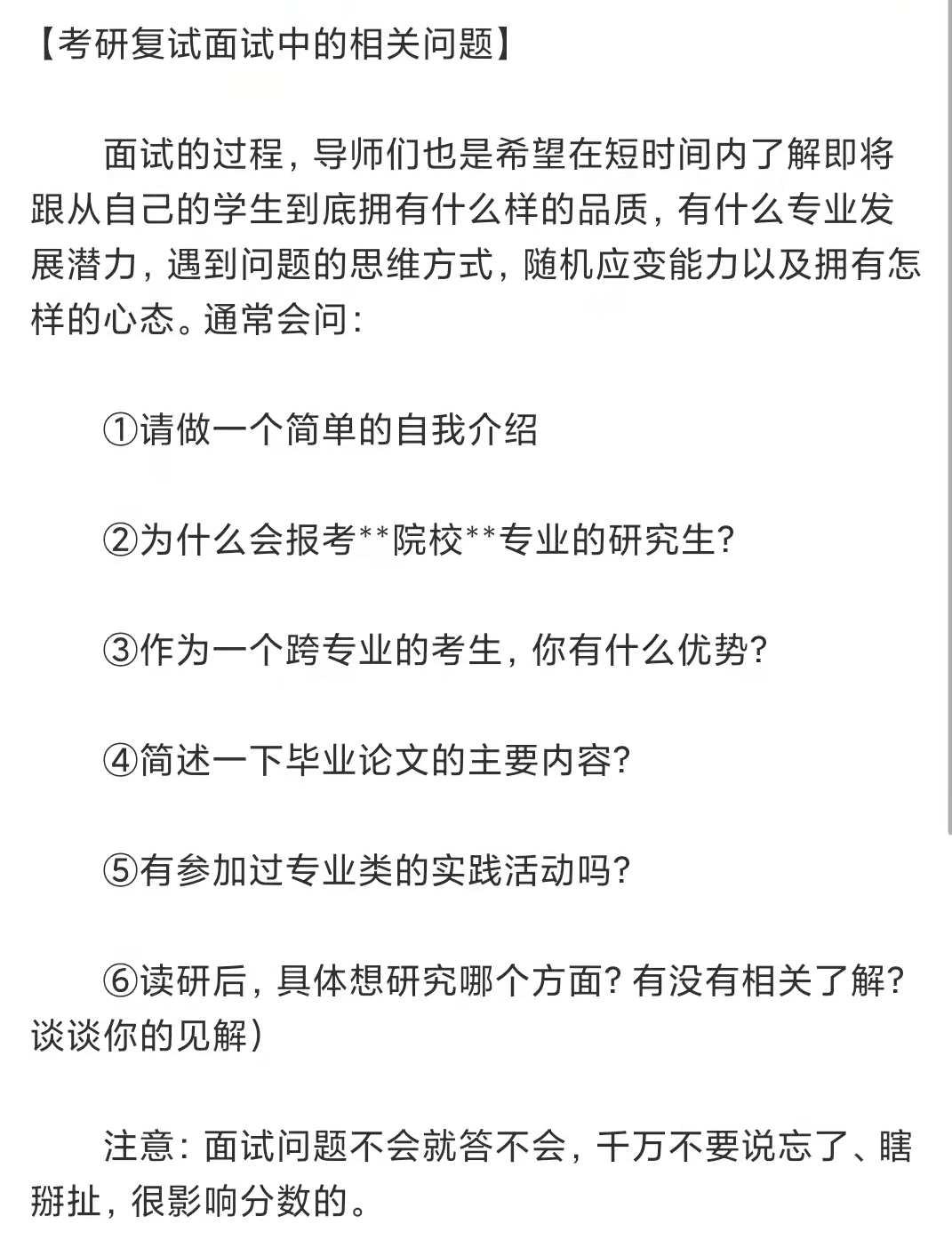 【考研复试面试中的相关问题】

面试的过程，导师们也是希望在短时间内了解即将跟从自己的学生到底拥有什么样的品质，有什么专业发展潜力，遇到问题的思维方式，随机应变能力以及拥有怎样的心态。通常会问：

①请做一个简单的自我介绍

②为什么会报考**院校**专业的研究生？

③作为一个跨专业的考生，你有什么优势？

④简述一下毕业论文的主要内容？

⑤有参加过专业类的实践活动吗？

⑥读研后，具体想研究哪个方面？有没有相关了解？谈谈你的见解）

注意：面试问题不会就答不会，千万不要说忘了、瞎掰扯，很影响分数的。